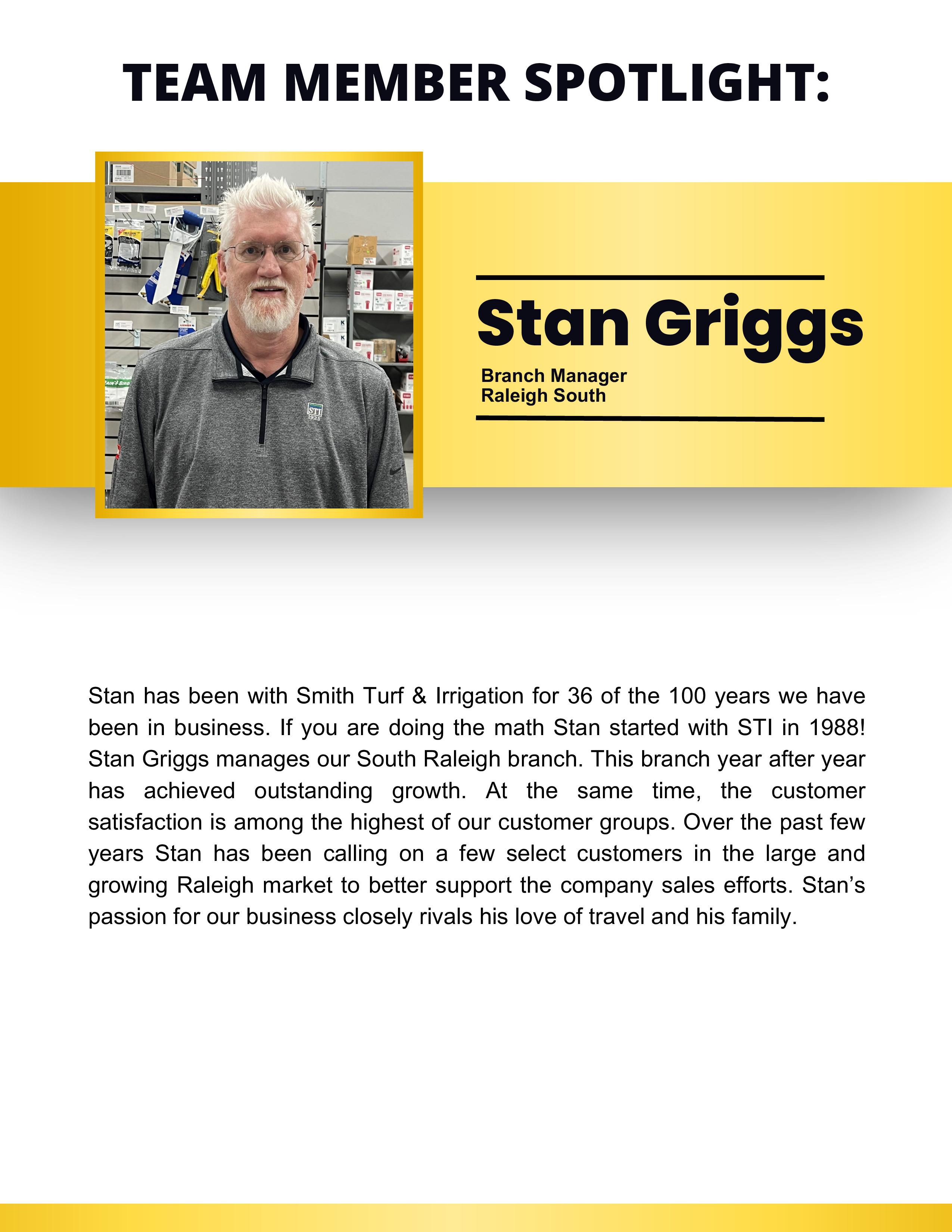 TEAM MEMBER SPOTLIGHT:

Stan Griggs

Branch Manager
Raleigh South

Stan has been with Smith Turf & Irrigation for 36 of the 100 years we have been in business. If you are doing the math Stan started with STI in 1988! Stan Griggs manages our South Raleigh branch. This branch year after year has achieved outstanding growth. At the same time, the customer satisfaction is among the highest of our customer groups. Over the past few years Stan has been calling on a few select customers in the large and growing Raleigh market to better support the company sales efforts. Stan's passion for our business closely rivals his love of travel and his family.